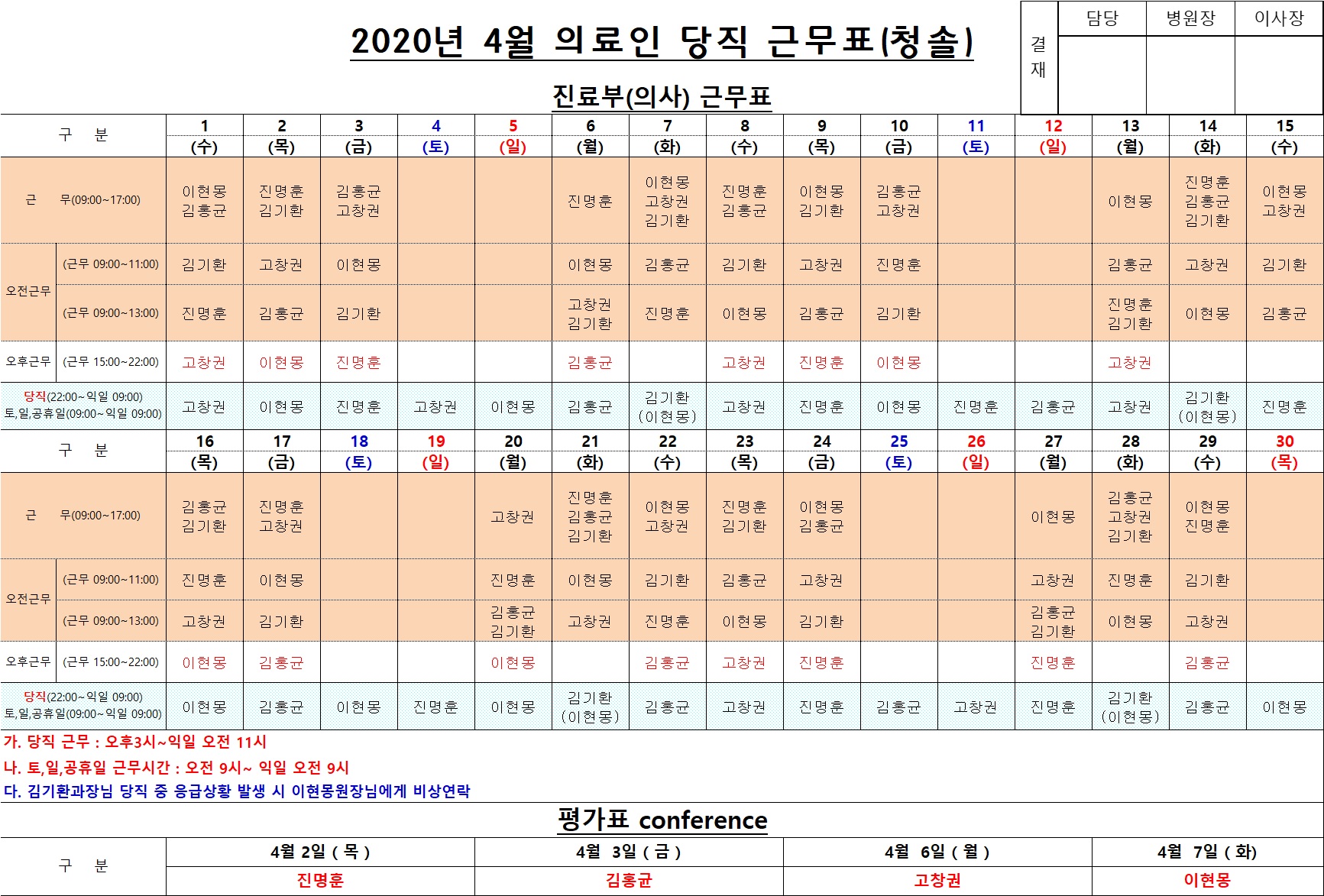 2020년 4월 의료인 당직 근무표(청솔)

| 결재 | 담당 | 병원장 | 이사장 |
|---|---|---|---|
| | | | |

진료부(의사) 근무표

| 구 분 | | 1 (수) | 2 (목) | 3 (금) | 4 (토) | 5 (일) | 6 (월) | 7 (화) | 8 (수) | 9 (목) | 10 (금) | 11 (토) | 12 (일) | 13 (월) | 14 (화) | 15 (수) |
|---|---|---|---|---|---|---|---|---|---|---|---|---|---|---|---|---|
| 근 무(09:00~17:00) | | 이현몽 김홍균 | 진명훈 김기환 | 김홍균 고창권 | | | 진명훈 | 이현몽 고창권 김기환 | 진명훈 김홍균 | 이현몽 김기환 | 김홍균 고창권 | | | 이현몽 | 진명훈 김홍균 김기환 | 이현몽 고창권 |
| 오전근무 | (근무 09:00~11:00) | 김기환 | 고창권 | 이현몽 | | | 이현몽 | 김홍균 | 김기환 | 고창권 | 진명훈 | | | 김홍균 | 고창권 | 김기환 |
| 오전근무 | (근무 09:00~13:00) | 진명훈 | 김홍균 | 김기환 | | | 고창권 김기환 | 진명훈 | 이현몽 | 김홍균 | 김기환 | | | 진명훈 김기환 | 이현몽 | 김홍균 |
| 오후근무 | (근무 15:00~22:00) | 고창권 | 이현몽 | 진명훈 | | | 김홍균 | | 고창권 | 진명훈 | 이현몽 | | | 고창권 | | |
| 당직(22:00~익일 09:00) 토,일,공휴일(09:00~익일 09:00) | | 고창권 | 이현몽 | 진명훈 | 고창권 | 이현몽 | 김홍균 | 김기환 (이현몽) | 고창권 | 진명훈 | 이현몽 | 진명훈 | 김홍균 | 고창권 | 김기환 (이현몽) | 진명훈 |

| 구 분 | | 16 (목) | 17 (금) | 18 (토) | 19 (일) | 20 (월) | 21 (화) | 22 (수) | 23 (목) | 24 (금) | 25 (토) | 26 (일) | 27 (월) | 28 (화) | 29 (수) | 30 (목) |
|---|---|---|---|---|---|---|---|---|---|---|---|---|---|---|---|---|
| 근 무(09:00~17:00) | | 김홍균 김기환 | 진명훈 고창권 | | | 고창권 | 진명훈 김홍균 김기환 | 이현몽 고창권 | 진명훈 김기환 | 이현몽 김홍균 | | | 이현몽 | 김홍균 고창권 김기환 | 이현몽 진명훈 | |
| 오전근무 | (근무 09:00~11:00) | 진명훈 | 이현몽 | | | 진명훈 | 이현몽 | 김기환 | 김홍균 | 고창권 | | | 고창권 | 진명훈 | 김기환 | |
| 오전근무 | (근무 09:00~13:00) | 고창권 | 김기환 | | | 김홍균 김기환 | 고창권 | 진명훈 | 이현몽 | 김기환 | | | 김홍균 김기환 | 이현몽 | 고창권 | |
| 오후근무 | (근무 15:00~22:00) | 이현몽 | 김홍균 | | | 이현몽 | | 김홍균 | 고창권 | 진명훈 | | | 진명훈 | | 김홍균 | |
| 당직(22:00~익일 09:00) 토,일,공휴일(09:00~익일 09:00) | | 이현몽 | 김홍균 | 이현몽 | 진명훈 | 이현몽 | 김기환 (이현몽) | 김홍균 | 고창권 | 진명훈 | 김홍균 | 고창권 | 진명훈 | 김기환 (이현몽) | 김홍균 | 이현몽 |

가. 당직 근무 : 오후3시~익일 오전 11시
나. 토,일,공휴일 근무시간 : 오전 9시~ 익일 오전 9시
다. 김기환과장님 당직 중 응급상황 발생 시 이현몽원장님에게 비상연락

평가표 conference

| 구 분 | 4월 2일 ( 목 ) | 4월 3일 ( 금 ) | 4월 6일 ( 월 ) | 4월 7일 ( 화) |
|---|---|---|---|---|
| | 진명훈 | 김홍균 | 고창권 | 이현몽 |